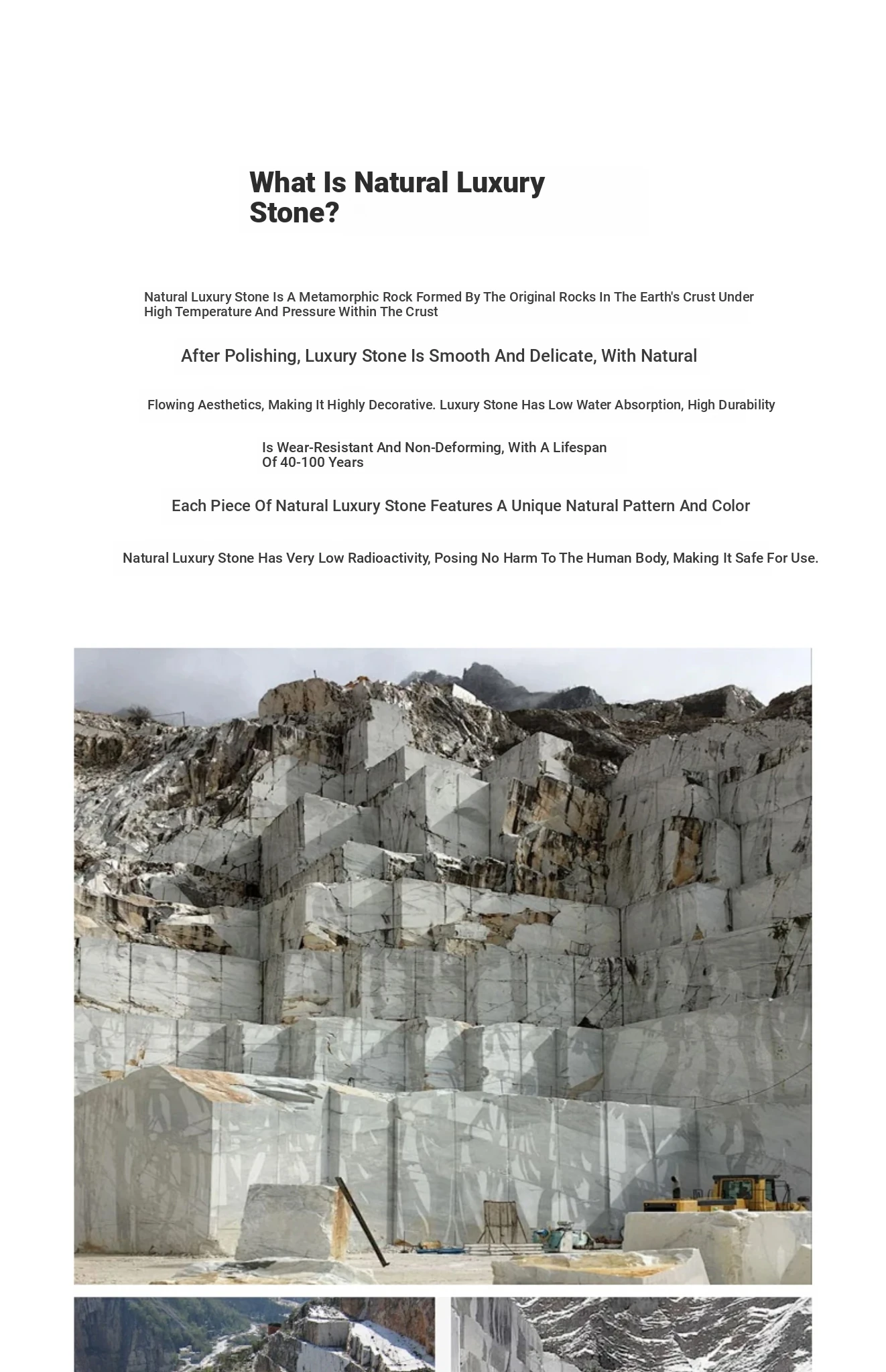 What Is Natural Luxury Stone?

Natural Luxury Stone Is A Metamorphic Rock Formed By The Original Rocks In The Earth's Crust Under High Temperature And Pressure Within The Crust

After Polishing, Luxury Stone Is Smooth And Delicate, With Natural

Flowing Aesthetics, Making It Highly Decorative. Luxury Stone Has Low Water Absorption, High Durability

Is Wear-Resistant And Non-Deforming, With A Lifespan Of 40-100 Years

Each Piece Of Natural Luxury Stone Features A Unique Natural Pattern And Color

Natural Luxury Stone Has Very Low Radioactivity, Posing No Harm To The Human Body, Making It Safe For Use.